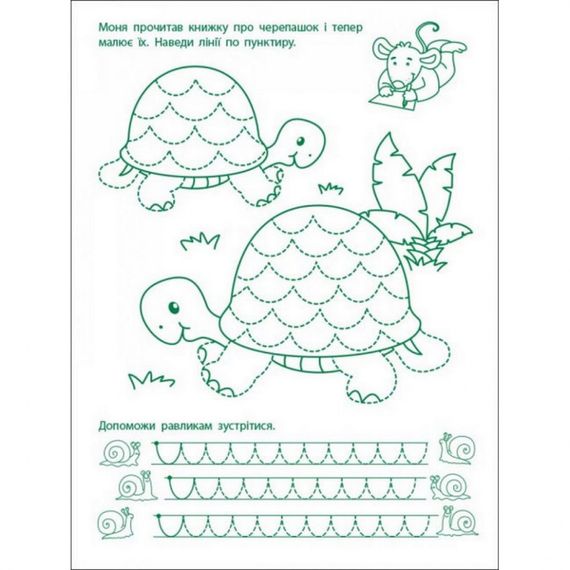 Моня прочитав книжку про черепашок і тепер малює їх. Наведи лінії по пунктиру.

Допоможи равликам зустрітися.